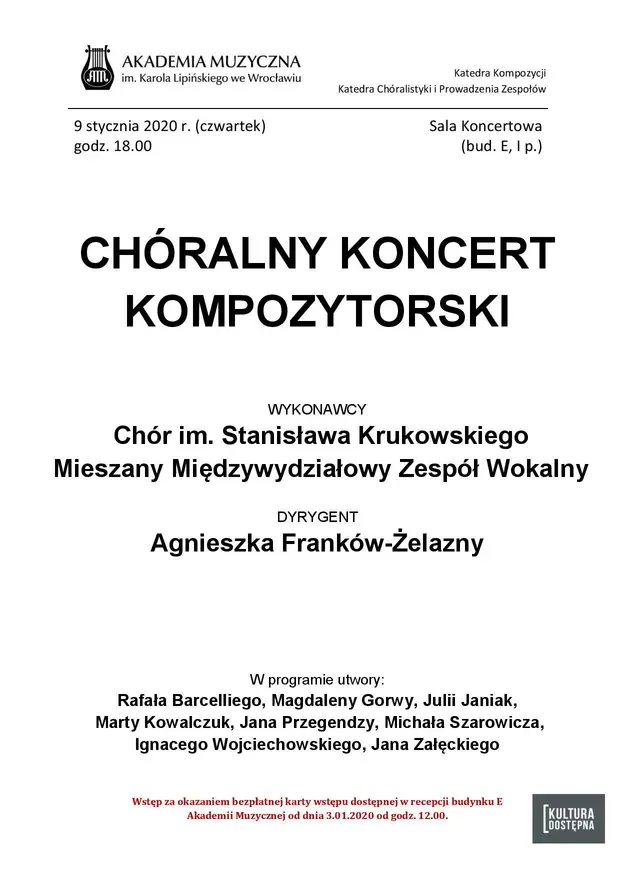 AKADEMIA MUZYCZNA
im. Karola Lipińskiego we Wrocławiu

Katedra Kompozycji
Katedra Chóralistyki i Prowadzenia Zespołów

9 stycznia 2020 r. (czwartek)
godz. 18.00

Sala Koncertowa
(bud. E, I p.)

CHÓRALNY KONCERT KOMPOZYTORSKI

WYKONAWCY
Chór im. Stanisława Krukowskiego
Mieszany Międzywydziałowy Zespół Wokalny

DYRYGENT
Agnieszka Franków-Żelazny

W programie utwory:
Rafała Barcelliego, Magdaleny Gorwy, Julii Janiak, Marty Kowalczuk, Jana Przegendzy, Michała Szarowicza, Ignacego Wojciechowskiego, Jana Załęckiego

Wstęp za okazaniem bezpłatnej karty wstępu dostępnej w recepcji budynku E Akademii Muzycznej od dnia 3.01.2020 od godz. 12.00.

KULTURA DOSTĘPNA